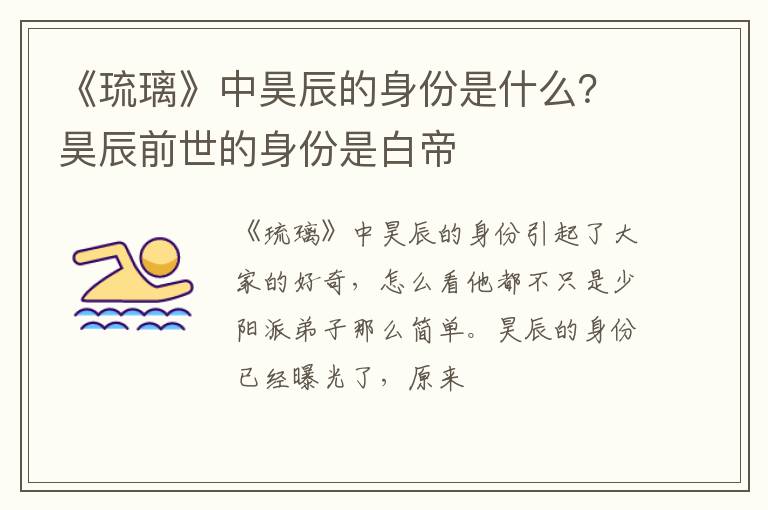 《琉璃》中昊辰的身份是什么？昊辰前世的身份是白帝

《琉璃》中昊辰的身份引起了大家的好奇，怎么看他都不只是少阳派弟子那么简单。昊辰的身份已经曝光了，原来